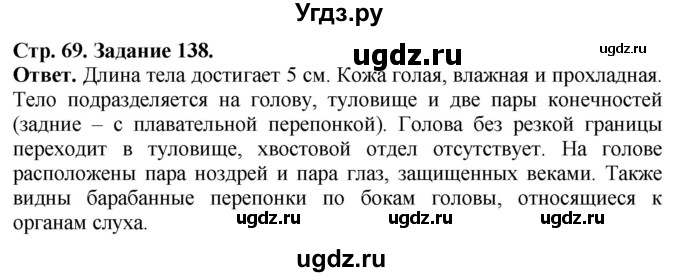 Угдз.ру

Стр. 69. Задание 138. ugdz.ru ugdz.ru

Ответ. Длина тела достигает 5 см. Кожа голая, влажная и прохладная. Тело подразделяется на голову, туловище и две пары конечностей (задние – с плавательной перепонкой). Голова без резкой границы переходит в туловище, хвостовой отдел отсутствует. На голове расположены пара ноздрей и пара глаз, защищенных веками. Также видны барабанные перепонки по бокам головы, относящиеся к органам слуха. ugdz.ru ugdz.ru ugdz.ru

ugdz.ru